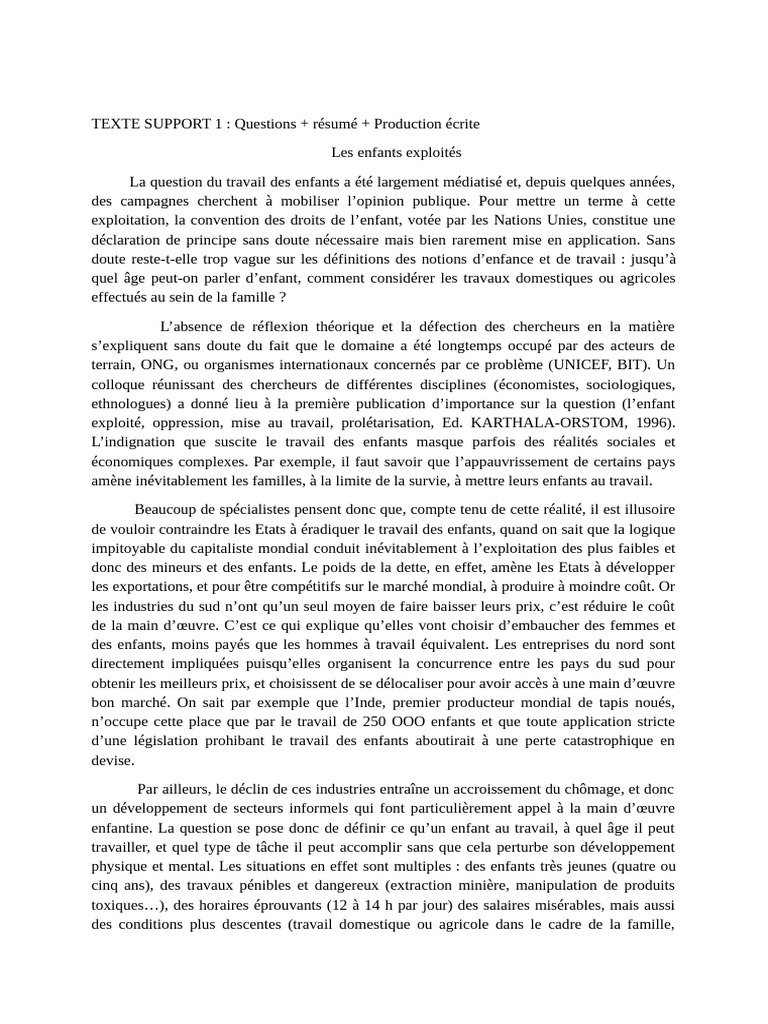 TEXTE SUPPORT 1 : Questions + résumé + Production écrite

Les enfants exploités

La question du travail des enfants a été largement médiatisé et, depuis quelques années, des campagnes cherchent à mobiliser l'opinion publique. Pour mettre un terme à cette exploitation, la convention des droits de l'enfant, votée par les Nations Unies, constitue une déclaration de principe sans doute nécessaire mais bien rarement mise en application. Sans doute reste-t-elle trop vague sur les définitions des notions d'enfance et de travail : jusqu'à quel âge peut-on parler d'enfant, comment considérer les travaux domestiques ou agricoles effectués au sein de la famille ?

L'absence de réflexion théorique et la défection des chercheurs en la matière s'expliquent sans doute du fait que le domaine a été longtemps occupé par des acteurs de terrain, ONG, ou organismes internationaux concernés par ce problème (UNICEF, BIT). Un colloque réunissant des chercheurs de différentes disciplines (économistes, sociologiques, ethnologues) a donné lieu à la première publication d'importance sur la question (l'enfant exploité, oppression, mise au travail, prolétarisation, Ed. KARTHALA-ORSTOM, 1996). L'indignation que suscite le travail des enfants masque parfois des réalités sociales et économiques complexes. Par exemple, il faut savoir que l'appauvrissement de certains pays amène inévitablement les familles, à la limite de la survie, à mettre leurs enfants au travail.

Beaucoup de spécialistes pensent donc que, compte tenu de cette réalité, il est illusoire de vouloir contraindre les Etats à éradiquer le travail des enfants, quand on sait que la logique impitoyable du capitaliste mondial conduit inévitablement à l'exploitation des plus faibles et donc des mineurs et des enfants. Le poids de la dette, en effet, amène les Etats à développer les exportations, et pour être compétitifs sur le marché mondial, à produire à moindre coût. Or les industries du sud n'ont qu'un seul moyen de faire baisser leurs prix, c'est réduire le coût de la main d'œuvre. C'est ce qui explique qu'elles vont choisir d'embaucher des femmes et des enfants, moins payés que les hommes à travail équivalent. Les entreprises du nord sont directement impliquées puisqu'elles organisent la concurrence entre les pays du sud pour obtenir les meilleurs prix, et choisissent de se délocaliser pour avoir accès à une main d'œuvre bon marché. On sait par exemple que l'Inde, premier producteur mondial de tapis noués, n'occupe cette place que par le travail de 250 OOO enfants et que toute application stricte d'une législation prohibant le travail des enfants aboutirait à une perte catastrophique en devise.

Par ailleurs, le déclin de ces industries entraîne un accroissement du chômage, et donc un développement de secteurs informels qui font particulièrement appel à la main d'œuvre enfantine. La question se pose donc de définir ce qu'un enfant au travail, à quel âge il peut travailler, et quel type de tâche il peut accomplir sans que cela perturbe son développement physique et mental. Les situations en effet sont multiples : des enfants très jeunes (quatre ou cinq ans), des travaux pénibles et dangereux (extraction minière, manipulation de produits toxiques…), des horaires éprouvants (12 à 14 h par jour) des salaires misérables, mais aussi des conditions plus descentes (travail domestique ou agricole dans le cadre de la famille,